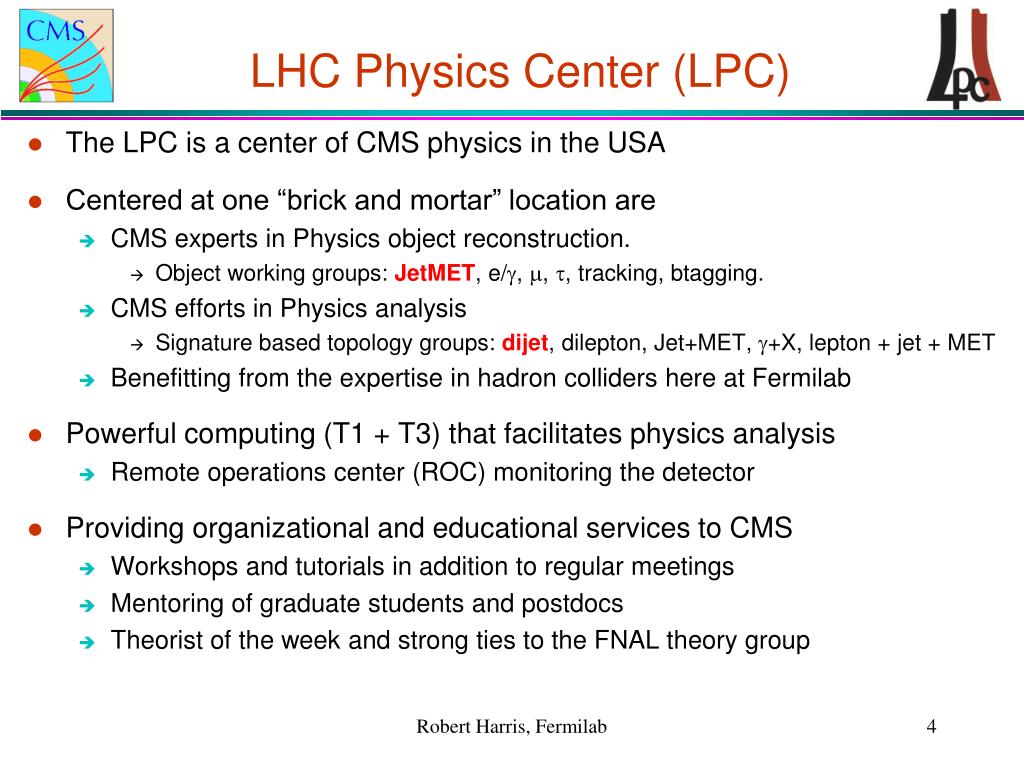 CMS

LHC Physics Center (LPC)

LPC

- The LPC is a center of CMS physics in the USA
- Centered at one “brick and mortar” location are
  - CMS experts in Physics object reconstruction.
    - Object working groups: JetMET, e/$\gamma$, $\mu$, $\tau$, tracking, btagging.
  - CMS efforts in Physics analysis
    - Signature based topology groups: dijet, dilepton, Jet+MET, $\gamma$+X, lepton + jet + MET
  - Benefitting from the expertise in hadron colliders here at Fermilab
- Powerful computing (T1 + T3) that facilitates physics analysis
  - Remote operations center (ROC) monitoring the detector
- Providing organizational and educational services to CMS
  - Workshops and tutorials in addition to regular meetings
  - Mentoring of graduate students and postdocs
  - Theorist of the week and strong ties to the FNAL theory group

Robert Harris, Fermilab

4